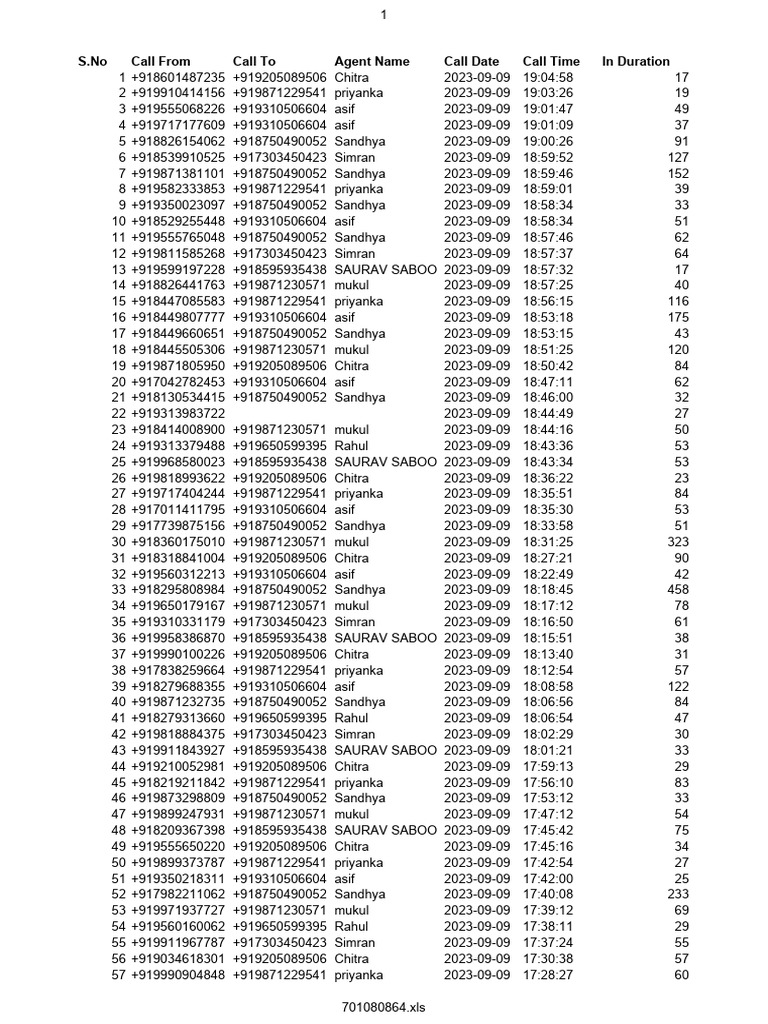 1

| S.No | Call From | Call To | Agent Name | Call Date | Call Time | In Duration |
|---|---|---|---|---|---|---|
| 1 | +918601487235 | +919205089506 | Chitra | 2023-09-09 | 19:04:58 | 17 |
| 2 | +919910414156 | +919871229541 | priyanka | 2023-09-09 | 19:03:26 | 19 |
| 3 | +919555068226 | +919310506604 | asif | 2023-09-09 | 19:01:47 | 49 |
| 4 | +919717177609 | +919310506604 | asif | 2023-09-09 | 19:01:09 | 37 |
| 5 | +918826154062 | +918750490052 | Sandhya | 2023-09-09 | 19:00:26 | 91 |
| 6 | +918539910525 | +917303450423 | Simran | 2023-09-09 | 18:59:52 | 127 |
| 7 | +919871381101 | +918750490052 | Sandhya | 2023-09-09 | 18:59:46 | 152 |
| 8 | +919582333853 | +919871229541 | priyanka | 2023-09-09 | 18:59:01 | 39 |
| 9 | +919350023097 | +918750490052 | Sandhya | 2023-09-09 | 18:58:34 | 33 |
| 10 | +918529255448 | +919310506604 | asif | 2023-09-09 | 18:58:34 | 51 |
| 11 | +919555765048 | +918750490052 | Sandhya | 2023-09-09 | 18:57:46 | 62 |
| 12 | +919811585268 | +917303450423 | Simran | 2023-09-09 | 18:57:37 | 64 |
| 13 | +919599197228 | +918595935438 | SAURAV SABOO | 2023-09-09 | 18:57:32 | 17 |
| 14 | +918826441763 | +919871230571 | mukul | 2023-09-09 | 18:57:25 | 40 |
| 15 | +918447085583 | +919871229541 | priyanka | 2023-09-09 | 18:56:15 | 116 |
| 16 | +918449807777 | +919310506604 | asif | 2023-09-09 | 18:53:18 | 175 |
| 17 | +918449660651 | +918750490052 | Sandhya | 2023-09-09 | 18:53:15 | 43 |
| 18 | +918445505306 | +919871230571 | mukul | 2023-09-09 | 18:51:25 | 120 |
| 19 | +919871805950 | +919205089506 | Chitra | 2023-09-09 | 18:50:42 | 84 |
| 20 | +917042782453 | +919310506604 | asif | 2023-09-09 | 18:47:11 | 62 |
| 21 | +918130534415 | +918750490052 | Sandhya | 2023-09-09 | 18:46:00 | 32 |
| 22 | +919313983722 | | | 2023-09-09 | 18:44:49 | 27 |
| 23 | +918414008900 | +919871230571 | mukul | 2023-09-09 | 18:44:16 | 50 |
| 24 | +919313379488 | +919650599395 | Rahul | 2023-09-09 | 18:43:36 | 53 |
| 25 | +919968580023 | +918595935438 | SAURAV SABOO | 2023-09-09 | 18:43:34 | 53 |
| 26 | +919818993622 | +919205089506 | Chitra | 2023-09-09 | 18:36:22 | 23 |
| 27 | +919717404244 | +919871229541 | priyanka | 2023-09-09 | 18:35:51 | 84 |
| 28 | +917011411795 | +919310506604 | asif | 2023-09-09 | 18:35:30 | 53 |
| 29 | +917739875156 | +918750490052 | Sandhya | 2023-09-09 | 18:33:58 | 51 |
| 30 | +918360175010 | +919871230571 | mukul | 2023-09-09 | 18:31:25 | 323 |
| 31 | +918318841004 | +919205089506 | Chitra | 2023-09-09 | 18:27:21 | 90 |
| 32 | +919560312213 | +919310506604 | asif | 2023-09-09 | 18:22:49 | 42 |
| 33 | +918295808984 | +918750490052 | Sandhya | 2023-09-09 | 18:18:45 | 458 |
| 34 | +919650179167 | +919871230571 | mukul | 2023-09-09 | 18:17:12 | 78 |
| 35 | +919310331179 | +917303450423 | Simran | 2023-09-09 | 18:16:50 | 61 |
| 36 | +919958386870 | +918595935438 | SAURAV SABOO | 2023-09-09 | 18:15:51 | 38 |
| 37 | +919990100226 | +919205089506 | Chitra | 2023-09-09 | 18:13:40 | 31 |
| 38 | +917838259664 | +919871229541 | priyanka | 2023-09-09 | 18:12:54 | 57 |
| 39 | +918279688355 | +919310506604 | asif | 2023-09-09 | 18:08:58 | 122 |
| 40 | +919871232735 | +918750490052 | Sandhya | 2023-09-09 | 18:06:56 | 84 |
| 41 | +918279313660 | +919650599395 | Rahul | 2023-09-09 | 18:06:54 | 47 |
| 42 | +919818884375 | +917303450423 | Simran | 2023-09-09 | 18:02:29 | 30 |
| 43 | +919911843927 | +918595935438 | SAURAV SABOO | 2023-09-09 | 18:01:21 | 33 |
| 44 | +919210052981 | +919205089506 | Chitra | 2023-09-09 | 17:59:13 | 29 |
| 45 | +918219211842 | +919871229541 | priyanka | 2023-09-09 | 17:56:10 | 83 |
| 46 | +919873298809 | +918750490052 | Sandhya | 2023-09-09 | 17:53:12 | 33 |
| 47 | +919899247931 | +919871230571 | mukul | 2023-09-09 | 17:47:12 | 54 |
| 48 | +918209367398 | +918595935438 | SAURAV SABOO | 2023-09-09 | 17:45:42 | 75 |
| 49 | +919555650220 | +919205089506 | Chitra | 2023-09-09 | 17:45:16 | 34 |
| 50 | +919899373787 | +919871229541 | priyanka | 2023-09-09 | 17:42:54 | 27 |
| 51 | +919350218311 | +919310506604 | asif | 2023-09-09 | 17:42:00 | 25 |
| 52 | +917982211062 | +918750490052 | Sandhya | 2023-09-09 | 17:40:08 | 233 |
| 53 | +919971937727 | +919871230571 | mukul | 2023-09-09 | 17:39:12 | 69 |
| 54 | +919560160062 | +919650599395 | Rahul | 2023-09-09 | 17:38:11 | 29 |
| 55 | +919911967787 | +917303450423 | Simran | 2023-09-09 | 17:37:24 | 55 |
| 56 | +919034618301 | +919205089506 | Chitra | 2023-09-09 | 17:30:38 | 57 |
| 57 | +919990904848 | +919871229541 | priyanka | 2023-09-09 | 17:28:27 | 60 |

701080864.xls